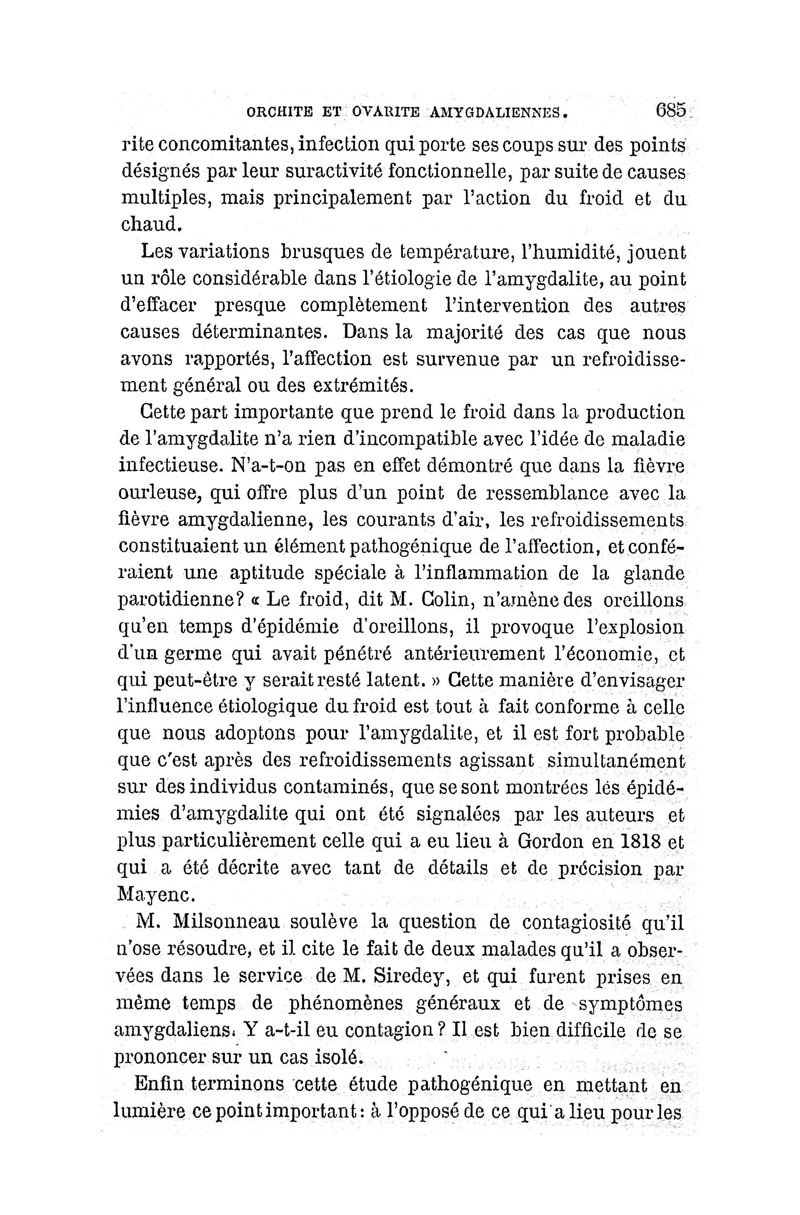 ORCHITE ET OVARITE AMYGDALIENNES. 685

rite concomitantes, infection qui porte ses coups sur des points désignés par leur suractivité fonctionnelle, par suite de causes multiples, mais principalement par l'action du froid et du chaud.

Les variations brusques de température, l'humidité, jouent un rôle considérable dans l'étiologie de l'amygdalite, au point d'effacer presque complètement l'intervention des autres causes déterminantes. Dans la majorité des cas que nous avons rapportés, l'affection est survenue par un refroidissement général ou des extrémités.

Cette part importante que prend le froid dans la production de l'amygdalite n'a rien d'incompatible avec l'idée de maladie infectieuse. N'a-t-on pas en effet démontré que dans la fièvre ourleuse, qui offre plus d'un point de ressemblance avec la fièvre amygdalienne, les courants d'air, les refroidissements constituaient un élément pathogénique de l'affection, et conféraient une aptitude spéciale à l'inflammation de la glande parotidienne? « Le froid, dit M. Colin, n'amène des oreillons qu'en temps d'épidémie d'oreillons, il provoque l'explosion d'un germe qui avait pénétré antérieurement l'économie, et qui peut-être y serait resté latent. » Cette manière d'envisager l'influence étiologique du froid est tout à fait conforme à celle que nous adoptons pour l'amygdalite, et il est fort probable que c'est après des refroidissements agissant simultanément sur des individus contaminés, que se sont montrées les épidémies d'amygdalite qui ont été signalées par les auteurs et plus particulièrement celle qui a eu lieu à Gordon en 1818 et qui a été décrite avec tant de détails et de précision par Mayenc.

M. Milsonneau soulève la question de contagiosité qu'il n'ose résoudre, et il cite le fait de deux malades qu'il a observées dans le service de M. Siredey, et qui furent prises en même temps de phénomènes généraux et de symptômes amygdaliens. Y a-t-il eu contagion? Il est bien difficile de se prononcer sur un cas isolé.

Enfin terminons cette étude pathogénique en mettant en lumière ce point important: à l'opposé de ce qui a lieu pour les